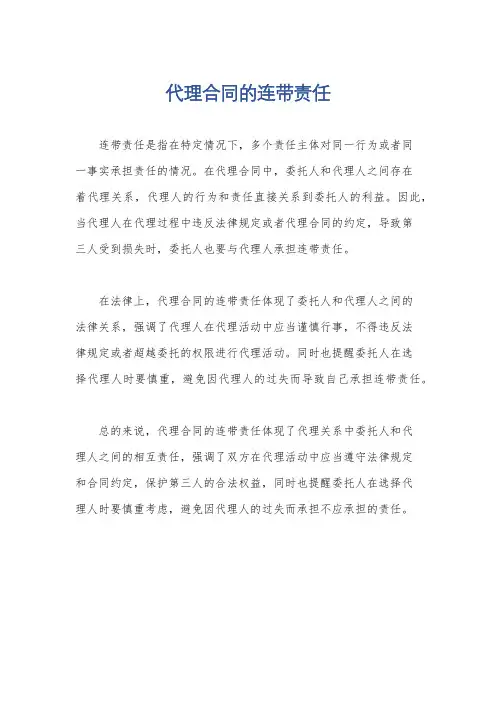 代理合同的连带责任

连带责任是指在特定情况下，多个责任主体对同一行为或者同一事实承担责任的情况。在代理合同中，委托人和代理人之间存在着代理关系，代理人的行为和责任直接关系到委托人的利益。因此，当代理人在代理过程中违反法律规定或者代理合同的约定，导致第三人受到损失时，委托人也要与代理人承担连带责任。

在法律上，代理合同的连带责任体现了委托人和代理人之间的法律关系，强调了代理人在代理活动中应当谨慎行事，不得违反法律规定或者超越委托的权限进行代理活动。同时也提醒委托人在选择代理人时要慎重，避免因代理人的过失而导致自己承担连带责任。

总的来说，代理合同的连带责任体现了代理关系中委托人和代理人之间的相互责任，强调了双方在代理活动中应当遵守法律规定和合同约定，保护第三人的合法权益，同时也提醒委托人在选择代理人时要慎重考虑，避免因代理人的过失而承担不应承担的责任。